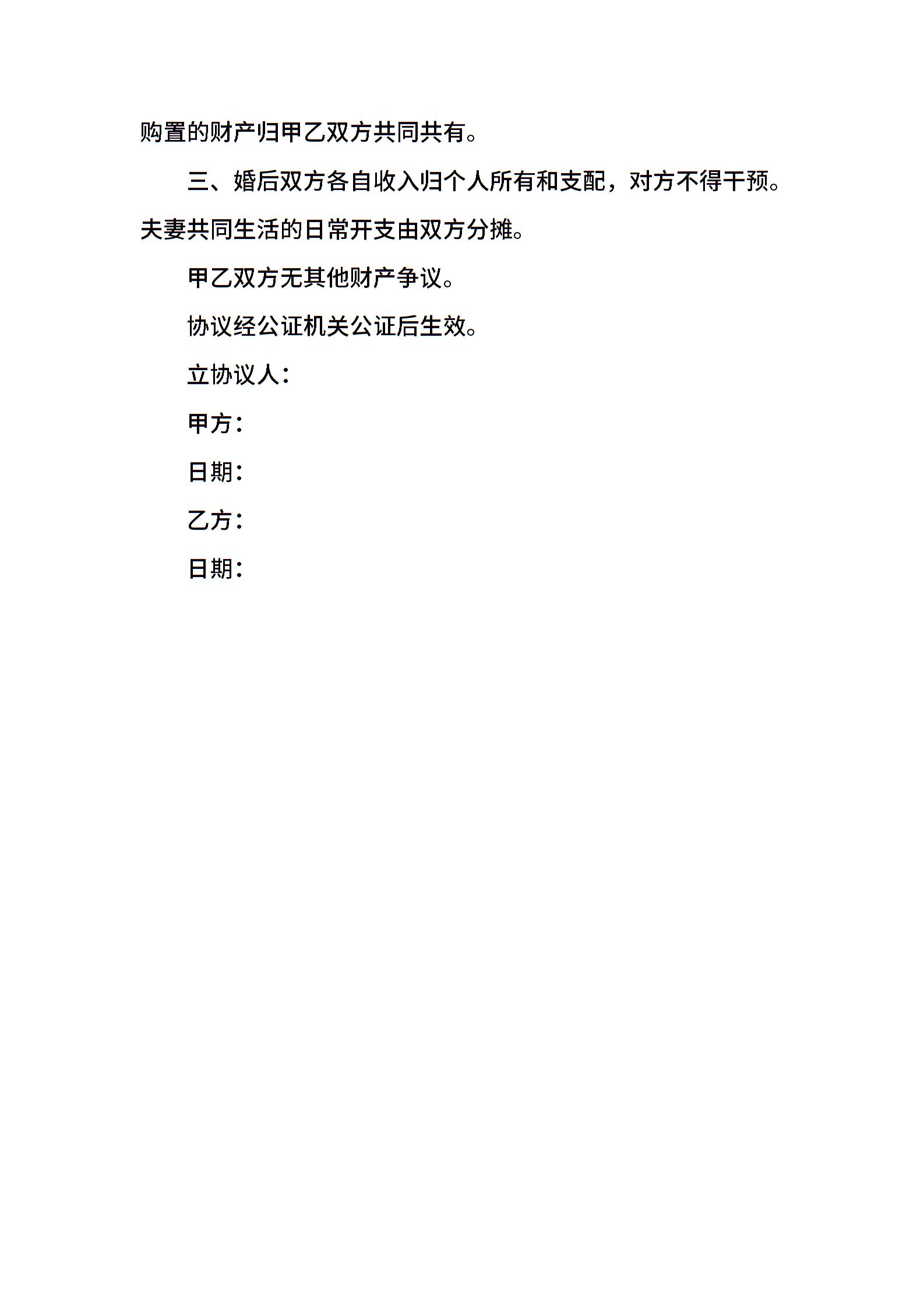 购置的财产归甲乙双方共同共有。

三、婚后双方各自收入归个人所有和支配，对方不得干预。夫妻共同生活的日常开支由双方分摊。

甲乙双方无其他财产争议。

协议经公证机关公证后生效。

立协议人：

甲方：

日期：

乙方：

日期：